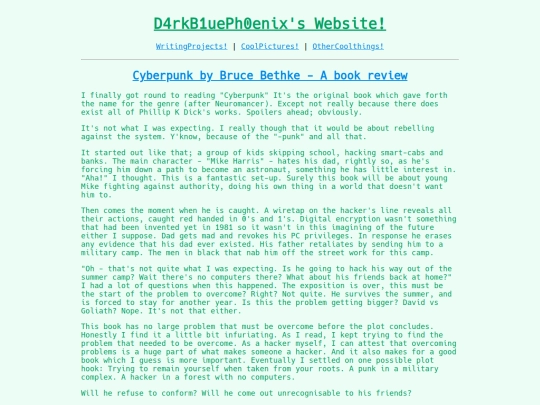 D4rkB1uePh0enix's Website!

WritingProjects! | CoolPictures! | OtherCoolthings!

Cyberpunk by Bruce Bethke - A book review

I finally got round to reading "Cyberpunk" It's the original book which gave forth the name for the genre (after Neuromancer). Except not really because there does exist all of Phillip K Dick's works. Spoilers ahead; obviously.

It's not what I was expecting. I really though that it would be about rebelling against the system. Y'know, because of the "-punk" and all that.

It started out like that; a group of kids skipping school, hacking smart-cabs and banks. The main character - "Mike Harris" - hates his dad, rightly so, as he's forcing him down a path to become an astronaut, something he has little interest in. "Aha!" I thought. This is a fantastic set-up. Surely this book will be about young Mike fighting against authority, doing his own thing in a world that doesn't want him to.

Then comes the moment when he is caught. A wiretap on the hacker's line reveals all their actions, caught red handed in 0's and 1's. Digital encryption wasn't something that had been invented yet in 1981 so it wasn't in this imagining of the future either I suppose. Dad gets mad and revokes his PC privileges. In response he erases any evidence that his dad ever existed. His father retaliates by sending him to a military camp. The men in black that nab him off the street work for this camp.

"Oh - that's not quite what I was expecting. Is he going to hack his way out of the summer camp? Wait there's no computers there? What about his friends back at home?" I had a lot of questions when this happened. The exposition is over, this must be the start of the problem to overcome? Right? Not quite. He survives the summer, and is forced to stay for another year. Is this the problem getting bigger? David vs Goliath? Nope. It's not that either.

This book has no large problem that must be overcome before the plot concludes. Honestly I find it a little bit infuriating. As I read, I kept trying to find the problem that needed to be overcome. As a hacker myself, I can attest that overcoming problems is a huge part of what makes someone a hacker. And it also makes for a good book which I guess is more important. Eventually I settled on one possible plot hook: Trying to remain yourself when taken from your roots. A punk in a military complex. A hacker in a forest with no computers.

Will he refuse to conform? Will he come out unrecognisable to his friends?